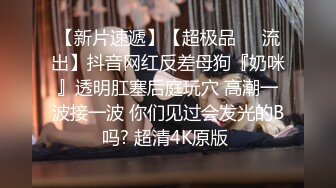 【新片速遞】【超极品　流出】抖音网红反差母狗『奶咪』透明肛塞后庭玩穴 高潮一波接一波 你们见过会发光的B吗? 超清4K原版